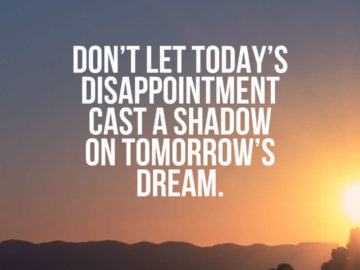 DON'T LET TODAY'S DISAPPOINTMENT CAST A SHADOW ON TOMORROW'S DREAM.